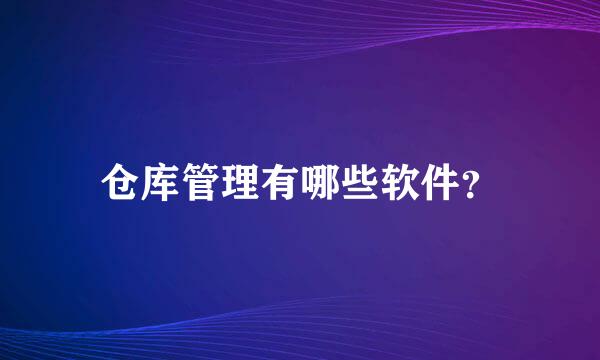 仓库管理有哪些软件?